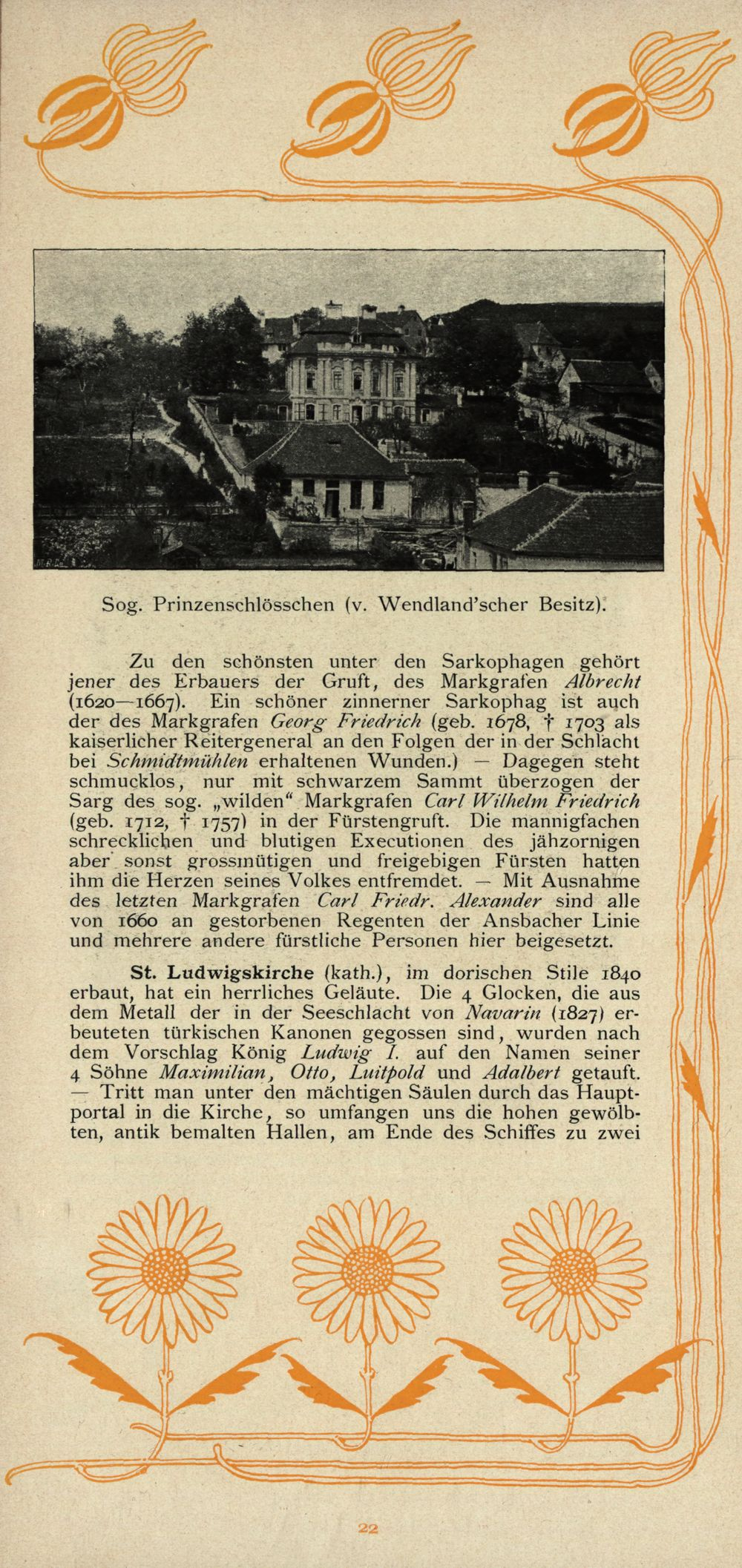 Sog. Prinzenschlösschen (v. Wendland'scher Besitz).

Zu den schönsten unter den Sarkophagen gehört jener des Erbauers der Gruft, des Markgrafen Albrecht (1620—1667). Ein schöner zinnerner Sarkophag ist auch der des Markgrafen Georg Friedrich (geb. 1678, † 1703 als kaiserlicher Reitergeneral an den Folgen der in der Schlacht bei Schmidtmühlen erhaltenen Wunden.) — Dagegen steht schmucklos, nur mit schwarzem Sammt überzogen der Sarg des sog. „wilden“ Markgrafen Carl Wilhelm Friedrich (geb. 1712, † 1757) in der Fürstengruft. Die mannigfachen schrecklichen und blutigen Executionen des jähzornigen aber sonst grossmütigen und freigebigen Fürsten hatten ihm die Herzen seines Volkes entfremdet. — Mit Ausnahme des letzten Markgrafen Carl Friedr. Alexander sind alle von 1660 an gestorbenen Regenten der Ansbacher Linie und mehrere andere fürstliche Personen hier beigesetzt.

St. Ludwigskirche (kath.), im dorischen Stile 1840 erbaut, hat ein herrliches Geläute. Die 4 Glocken, die aus dem Metall der in der Seeschlacht von Navarin (1827) erbeuteten türkischen Kanonen gegossen sind, wurden nach dem Vorschlag König Ludwig I. auf den Namen seiner 4 Söhne Maximilian, Otto, Luitpold und Adalbert getauft. — Tritt man unter den mächtigen Säulen durch das Hauptportal in die Kirche, so umfangen uns die hohen gewölbten, antik bemalten Hallen, am Ende des Schiffes zu zwei

22